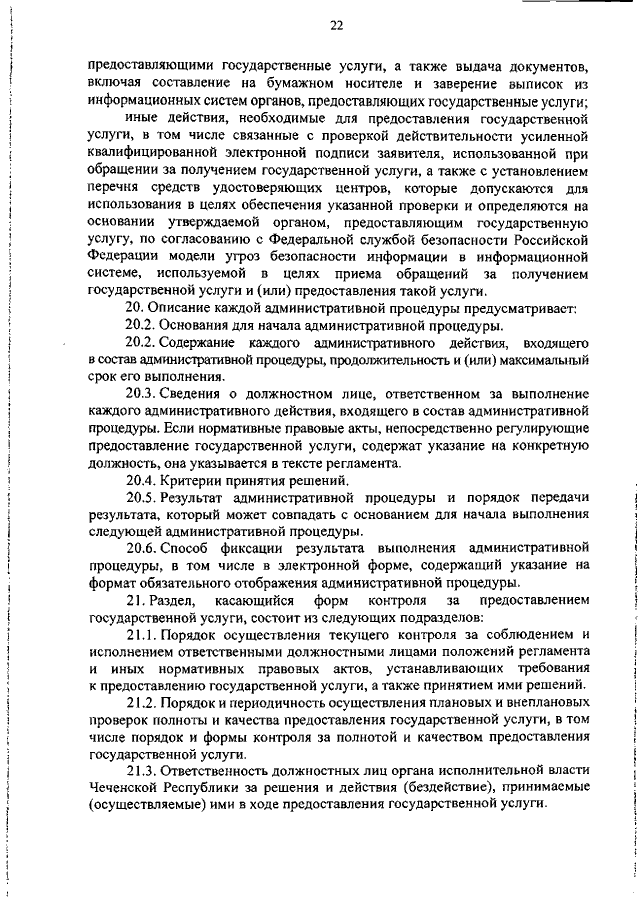 22

предоставляющими государственные услуги, а также выдача документов, включая составление на бумажном носителе и заверение выписок из информационных систем органов, предоставляющих государственные услуги;

иные действия, необходимые для предоставления государственной услуги, в том числе связанные с проверкой действительности усиленной квалифицированной электронной подписи заявителя, использованной при обращении за получением государственной услуги, а также с установлением перечня средств удостоверяющих центров, которые допускаются для использования в целях обеспечения указанной проверки и определяются на основании утверждаемой органом, предоставляющим государственную услугу, по согласованию с Федеральной службой безопасности Российской Федерации модели угроз безопасности информации в информационной системе, используемой в целях приема обращений за получением государственной услуги и (или) предоставления такой услуги.

20. Описание каждой административной процедуры предусматривает:

20.2. Основания для начала административной процедуры.

20.2. Содержание каждого административного действия, входящего в состав административной процедуры, продолжительность и (или) максимальный срок его выполнения.

20.3. Сведения о должностном лице, ответственном за выполнение каждого административного действия, входящего в состав административной процедуры. Если нормативные правовые акты, непосредственно регулирующие предоставление государственной услуги, содержат указание на конкретную должность, она указывается в тексте регламента.

20.4. Критерии принятия решений.

20.5. Результат административной процедуры и порядок передачи результата, который может совпадать с основанием для начала выполнения следующей административной процедуры.

20.6. Способ фиксации результата выполнения административной процедуры, в том числе в электронной форме, содержащий указание на формат обязательного отображения административной процедуры.

21. Раздел, касающийся форм контроля за предоставлением государственной услуги, состоит из следующих подразделов:

21.1. Порядок осуществления текущего контроля за соблюдением и исполнением ответственными должностными лицами положений регламента и иных нормативных правовых актов, устанавливающих требования к предоставлению государственной услуги, а также принятием ими решений.

21.2. Порядок и периодичность осуществления плановых и внеплановых проверок полноты и качества предоставления государственной услуги, в том числе порядок и формы контроля за полнотой и качеством предоставления государственной услуги.

21.3. Ответственность должностных лиц органа исполнительной власти Чеченской Республики за решения и действия (бездействие), принимаемые (осуществляемые) ими в ходе предоставления государственной услуги.